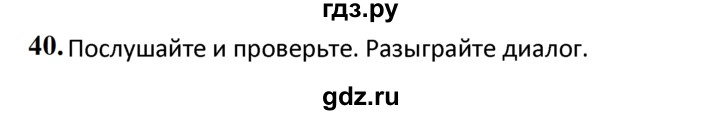 гдз.ру

40. Послушайте и проверьте. Разыграйте диалог.

gdz.ru